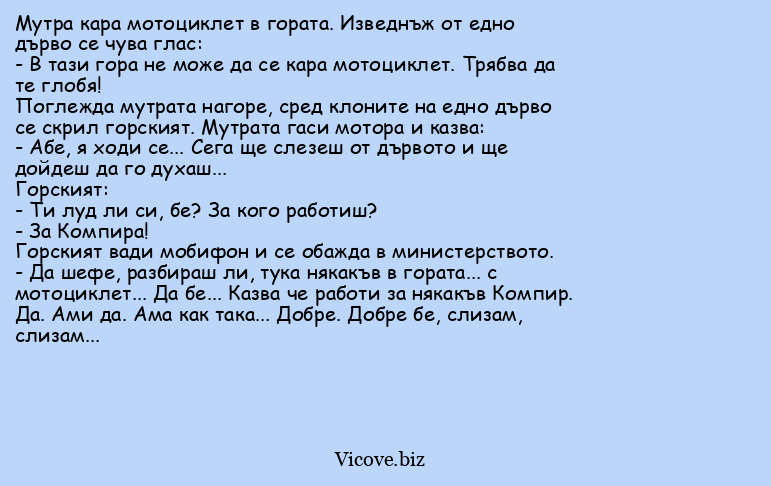 Мутра кара мотоциклет в гората. Изведнъж от едно дърво се чува глас:
- В тази гора не може да се кара мотоциклет. Трябва да те глобя!
Поглежда мутрата нагоре, сред клоните на едно дърво се скрил горският. Мутрата гаси мотора и казва:
- Абе, я ходи се... Сега ще слезеш от дървото и ще дойдеш да го духаш...
Горският:
- Ти луд ли си, бе? За кого работиш?
- За Компира!
Горският вади мобифон и се обажда в министерството.
- Да шефе, разбираш ли, тука някакъв в гората... с мотоциклет... Да бе... Казва че работи за някакъв Компир. Да. Ами да. Ама как така... Добре. Добре бе, слизам, слизам...

Vicove.biz